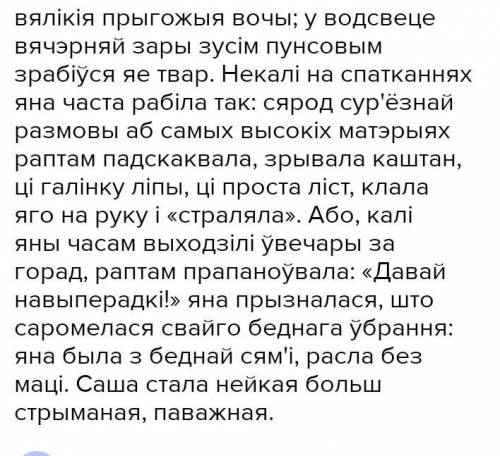 вялікія прыгожыя вочы; у водсвеце вячэрняй зары зусім пунсовым зрабіўся яе твар. Некалі на спатканнях яна часта рабіла так: сярод сур'ёзнай размовы аб самых высокіх матэрыях раптам падскаквала, зрывала каштан, ці галінку ліпы, ці проста ліст, клала яго на руку і «страляла». Або, калі яны часам выходзілі ўвечары за горад, раптам прапаноўвала: «Давай навыперадкі!» яна прызналася, што саромелася свайго беднага ўбрання: яна была з беднай сям'і, расла без маці. Саша стала нейкая больш стрыманая, паважная.